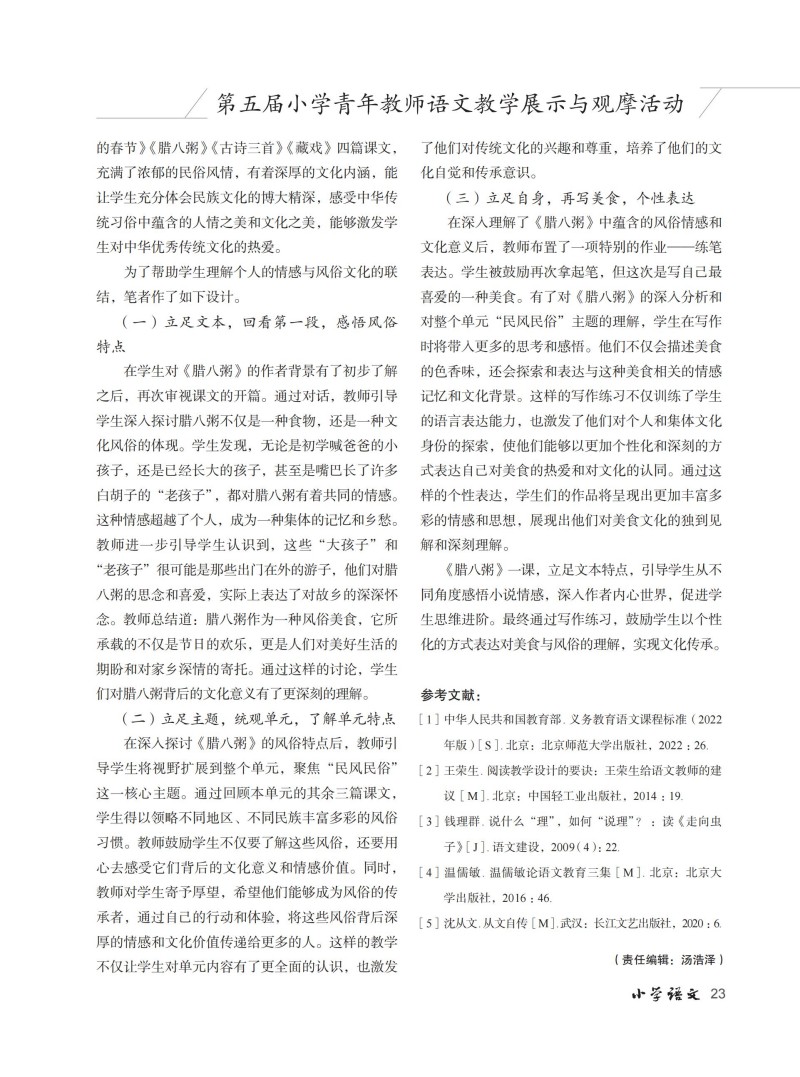 第五届小学青年教师语文教学展示与观摩活动

的春节》《腊八粥》《古诗三首》《藏戏》四篇课文，充满了浓郁的民俗风情，有着深厚的文化内涵，能让学生充分体会民族文化的博大精深，感受中华传统习俗中蕴含的人情之美和文化之美，能够激发学生对中华优秀传统文化的热爱。

为了帮助学生理解个人的情感与风俗文化的联结，笔者作了如下设计。

（一）立足文本，回看第一段，感悟风俗特点

在学生对《腊八粥》的作者背景有了初步了解之后，再次审视课文的开篇。通过对话，教师引导学生深入探讨腊八粥不仅是一种食物，还是一种文化风俗的体现。学生发现，无论是初学喊爸爸的小孩子，还是已经长大的孩子，甚至是嘴巴长了许多白胡子的“老孩子”，都对腊八粥有着共同的情感。这种情感超越了个人，成为一种集体的记忆和乡愁。教师进一步引导学生认识到，这些“大孩子”和“老孩子”很可能是那些出门在外的游子，他们对腊八粥的思念和喜爱，实际上表达了对故乡的深深怀念。教师总结道：腊八粥作为一种风俗美食，它所承载的不仅是节日的欢乐，更是人们对美好生活的期盼和对家乡深情的寄托。通过这样的讨论，学生们对腊八粥背后的文化意义有了更深刻的理解。

（二）立足主题，统观单元，了解单元特点

在深入探讨《腊八粥》的风俗特点后，教师引导学生将视野扩展到整个单元，聚焦“民风民俗”这一核心主题。通过回顾本单元的其余三篇课文，学生得以领略不同地区、不同民族丰富多彩的风俗习惯。教师鼓励学生不仅要了解这些风俗，还要用心去感受它们背后的文化意义和情感价值。同时，教师对学生寄予厚望，希望他们能够成为风俗的传承者，通过自己的行动和体验，将这些风俗背后深厚的情感和文化价值传递给更多的人。这样的教学不仅让学生对单元内容有了更全面的认识，也激发了他们对传统文化的兴趣和尊重，培养了他们的文化自觉和传承意识。

（三）立足自身，再写美食，个性表达

在深入理解了《腊八粥》中蕴含的风俗情感和文化意义后，教师布置了一项特别的作业——练笔表达。学生被鼓励再次拿起笔，但这次是写自己最喜爱的一种美食。有了对《腊八粥》的深入分析和对整个单元“民风民俗”主题的理解，学生在写作时将带入更多的思考和感悟。他们不仅会描述美食的色香味，还会探索和表达与这种美食相关的情感记忆和文化背景。这样的写作练习不仅训练了学生的语言表达能力，也激发了他们对个人和集体文化身份的探索，使他们能够以更加个性化和深刻的方式表达自己对美食的热爱和对文化的认同。通过这样的个性表达，学生们的作品将呈现出更加丰富多彩的情感和思想，展现出他们对美食文化的独到见解和深刻理解。

《腊八粥》一课，立足文本特点，引导学生从不同角度感悟小说情感，深入作者内心世界，促进学生思维进阶。最终通过写作练习，鼓励学生以个性化的方式表达对美食与风俗的理解，实现文化传承。

参考文献：

［1］中华人民共和国教育部. 义务教育语文课程标准（2022年版）［S］. 北京：北京师范大学出版社，2022：26.

［2］王荣生. 阅读教学设计的要诀：王荣生给语文教师的建议［M］. 北京：中国轻工业出版社，2014：19.

［3］钱理群. 说什么“理”，如何“说理”？：读《走向虫子》［J］. 语文建设，2009（4）：22.

［4］温儒敏. 温儒敏论语文教育三集［M］. 北京：北京大学出版社，2016：46.

［5］沈从文. 从文自传［M］. 武汉：长江文艺出版社，2020：6.

（责任编辑：汤浩泽）

小学语文 23